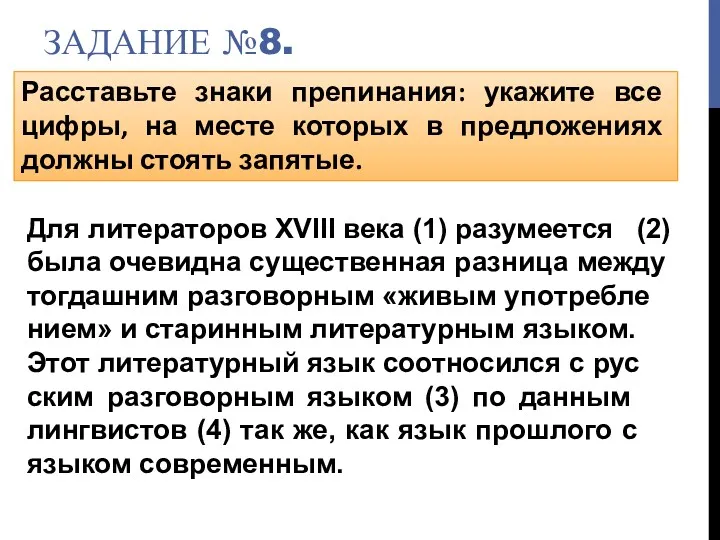 ЗАДАНИЕ №8.

Расставьте знаки препинания: укажите все цифры, на месте которых в предложениях должны стоять запятые.

Для литераторов XVIII века (1) разумеется (2) была очевидна существенная разница между тогдашним разговорным «живым употребле нием» и старинным литературным языком. Этот литературный язык соотносился с рус ским разговорным языком (3) по данным лингвистов (4) так же, как язык прошлого с языком современным.